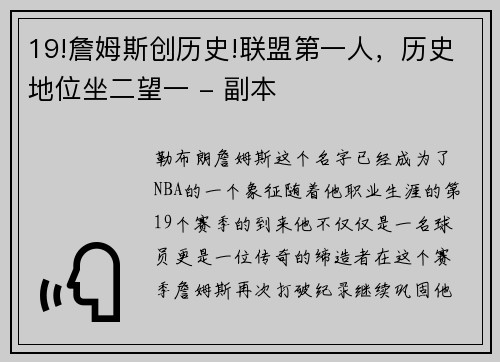 19!詹姆斯创历史!联盟第一人，历史地位坐二望一 - 副本

勒布朗詹姆斯这个名字已经成为了NBA的一个象征随着他职业生涯的第19个赛季的到来他不仅仅是一名球员更是一位传奇的缔造者在这个赛季詹姆斯再次打破纪录继续巩固他